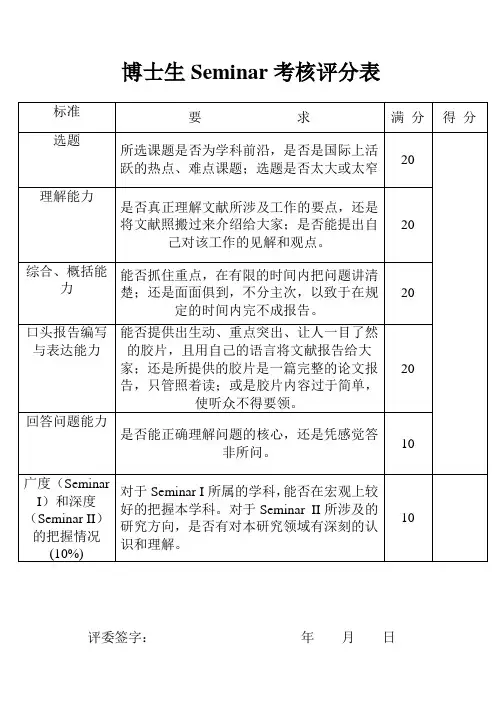 博士生 Seminar 考核评分表

| 标准 | 要　　　求 | 满 分 | 得 分 |
|---|---|---|---|
| 选题 | 所选课题是否为学科前沿，是否是国际上活跃的热点、难点课题；选题是否太大或太窄 | 20 | |
| 理解能力 | 是否真正理解文献所涉及工作的要点，还是将文献照搬过来介绍给大家；是否能提出自己对该工作的见解和观点。 | 20 | |
| 综合、概括能力 | 能否抓住重点，在有限的时间内把问题讲清楚；还是面面俱到，不分主次，以致于在规定的时间内完不成报告。 | 20 | |
| 口头报告编写与表达能力 | 能否提供出生动、重点突出、让人一目了然的胶片，且用自己的语言将文献报告给大家；还是所提供的胶片是一篇完整的论文报告，只管照着读；或是胶片内容过于简单，使听众不得要领。 | 20 | |
| 回答问题能力 | 是否能正确理解问题的核心，还是凭感觉答非所问。 | 10 | |
| 广度（Seminar I）和深度（Seminar II）的把握情况（10%） | 对于 Seminar I 所属的学科，能否在宏观上较好的把握本学科。对于 Seminar II 所涉及的研究方向，是否有对本研究领域有深刻的认识和理解。 | 10 | |

评委签字：　　　　年　　月　　日